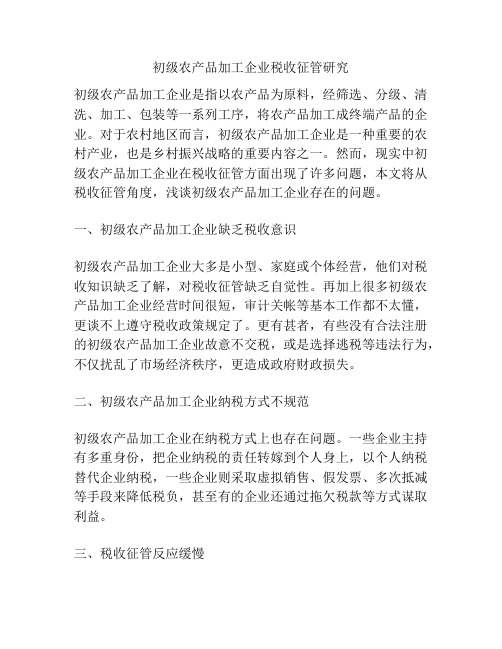 初级农产品加工企业税收征管研究

初级农产品加工企业是指以农产品为原料，经筛选、分级、清洗、加工、包装等一系列工序，将农产品加工成终端产品的企业。对于农村地区而言，初级农产品加工企业是一种重要的农村产业，也是乡村振兴战略的重要内容之一。然而，现实中初级农产品加工企业在税收征管方面出现了许多问题，本文将从税收征管角度，浅谈初级农产品加工企业存在的问题。

一、初级农产品加工企业缺乏税收意识

初级农产品加工企业大多是小型、家庭或个体经营，他们对税收知识缺乏了解，对税收征管缺乏自觉性。再加上很多初级农产品加工企业经营时间很短，审计关帐等基本工作都不太懂，更谈不上遵守税收政策规定了。更有甚者，有些没有合法注册的初级农产品加工企业故意不交税，或是选择逃税等违法行为，不仅扰乱了市场经济秩序，更造成政府财政损失。

二、初级农产品加工企业纳税方式不规范

初级农产品加工企业在纳税方式上也存在问题。一些企业主持有多重身份，把企业纳税的责任转嫁到个人身上，以个人纳税替代企业纳税，一些企业则采取虚拟销售、假发票、多次抵减等手段来降低税负，甚至有的企业还通过拖欠税款等方式谋取利益。

三、税收征管反应缓慢